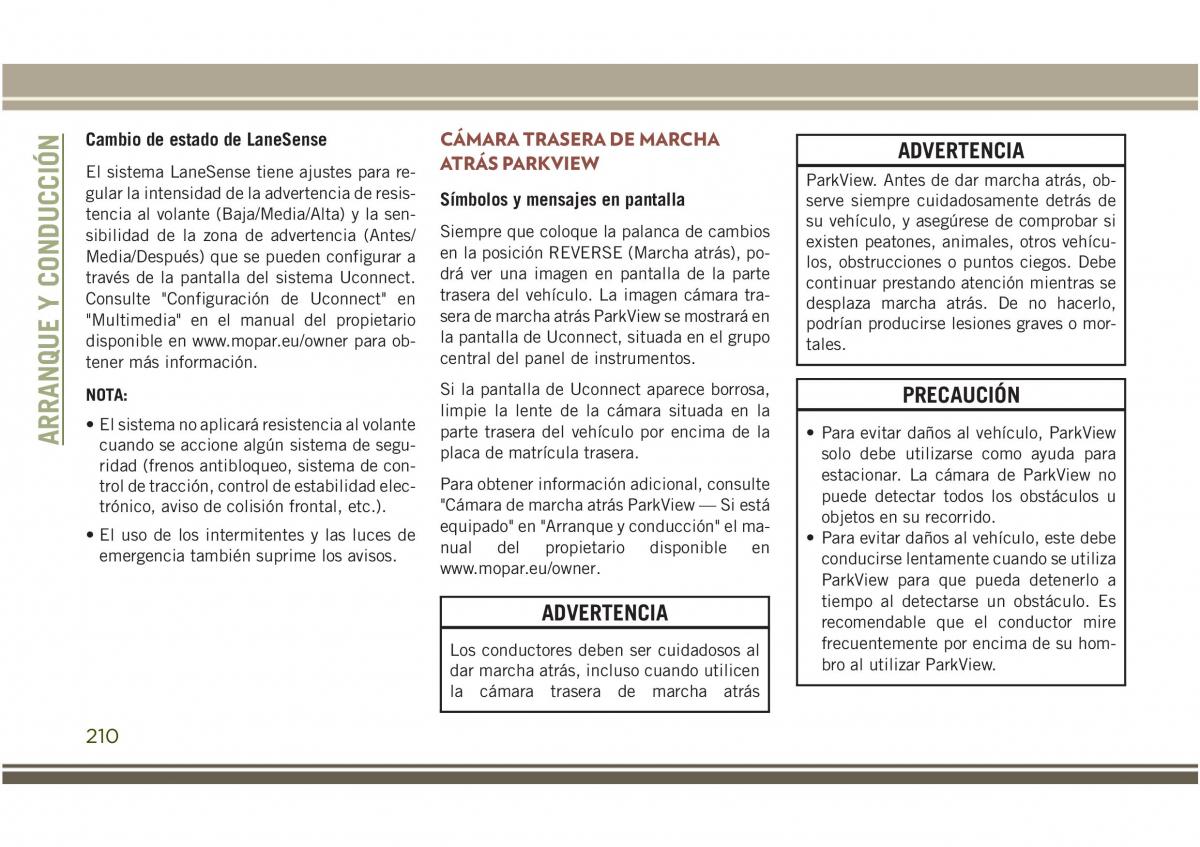 ARRANQUE Y CONDUCCIÓN

Cambio de estado de LaneSense

El sistema LaneSense tiene ajustes para regular la intensidad de la advertencia de resistencia al volante (Baja/Media/Alta) y la sensibilidad de la zona de advertencia (Antes/Media/Después) que se pueden configurar a través de la pantalla del sistema Uconnect. Consulte "Configuración de Uconnect" en "Multimedia" en el manual del propietario disponible en www.mopar.eu/owner para obtener más información.

NOTA:

• El sistema no aplicará resistencia al volante cuando se accione algún sistema de seguridad (frenos antibloqueo, sistema de control de tracción, control de estabilidad electrónico, aviso de colisión frontal, etc.).

• El uso de los intermitentes y las luces de emergencia también suprime los avisos.

CÁMARA TRASERA DE MARCHA ATRÁS PARKVIEW

Símbolos y mensajes en pantalla

Siempre que coloque la palanca de cambios en la posición REVERSE (Marcha atrás), podrá ver una imagen en pantalla de la parte trasera del vehículo. La imagen cámara trasera de marcha atrás ParkView se mostrará en la pantalla de Uconnect, situada en el grupo central del panel de instrumentos.

Si la pantalla de Uconnect aparece borrosa, limpie la lente de la cámara situada en la parte trasera del vehículo por encima de la placa de matrícula trasera.

Para obtener información adicional, consulte "Cámara de marcha atrás ParkView — Si está equipado" en "Arranque y conducción" el manual del propietario disponible en www.mopar.eu/owner.

ADVERTENCIA

Los conductores deben ser cuidadosos al dar marcha atrás, incluso cuando utilicen la cámara trasera de marcha atrás

ADVERTENCIA

ParkView. Antes de dar marcha atrás, observe siempre cuidadosamente detrás de su vehículo, y asegúrese de comprobar si existen peatones, animales, otros vehículos, obstrucciones o puntos ciegos. Debe continuar prestando atención mientras se desplaza marcha atrás. De no hacerlo, podrían producirse lesiones graves o mortales.

PRECAUCIÓN

• Para evitar daños al vehículo, ParkView solo debe utilizarse como ayuda para estacionar. La cámara de ParkView no puede detectar todos los obstáculos u objetos en su recorrido.
• Para evitar daños al vehículo, este debe conducirse lentamente cuando se utiliza ParkView para que pueda detenerlo a tiempo al detectarse un obstáculo. Es recomendable que el conductor mire frecuentemente por encima de su hombro al utilizar ParkView.

210